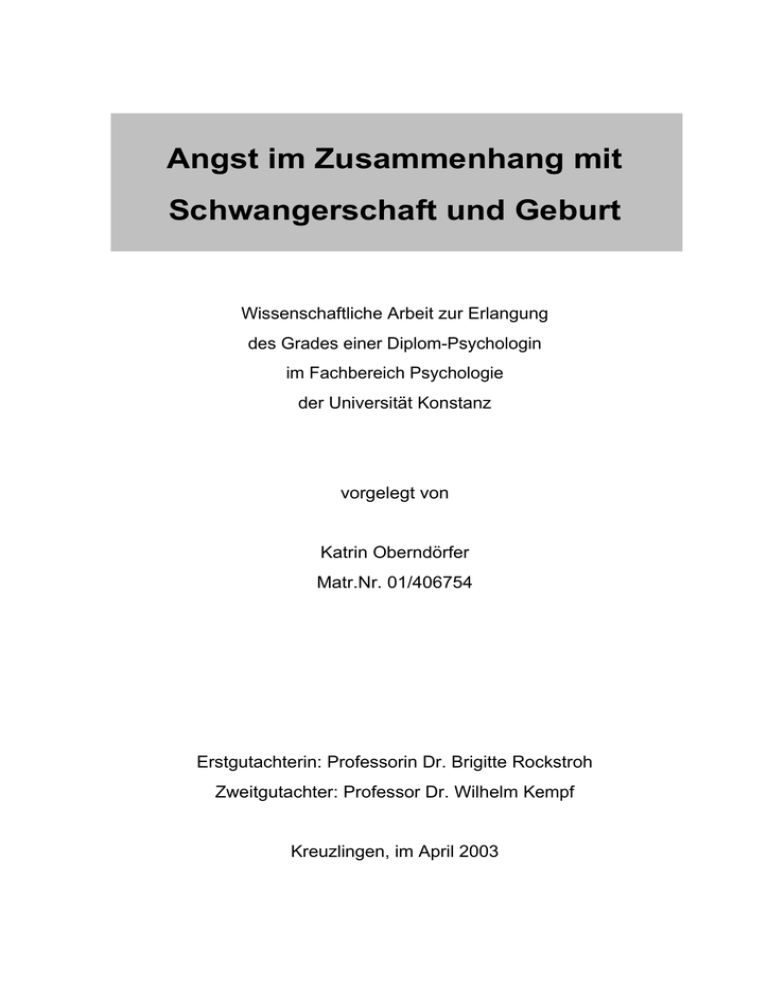 Angst im Zusammenhang mit Schwangerschaft und Geburt

Wissenschaftliche Arbeit zur Erlangung des Grades einer Diplom-Psychologin im Fachbereich Psychologie der Universität Konstanz

vorgelegt von

Katrin Oberndörfer
Matr.Nr. 01/406754

Erstgutachterin: Professorin Dr. Brigitte Rockstroh
Zweitgutachter: Professor Dr. Wilhelm Kempf

Kreuzlingen, im April 2003